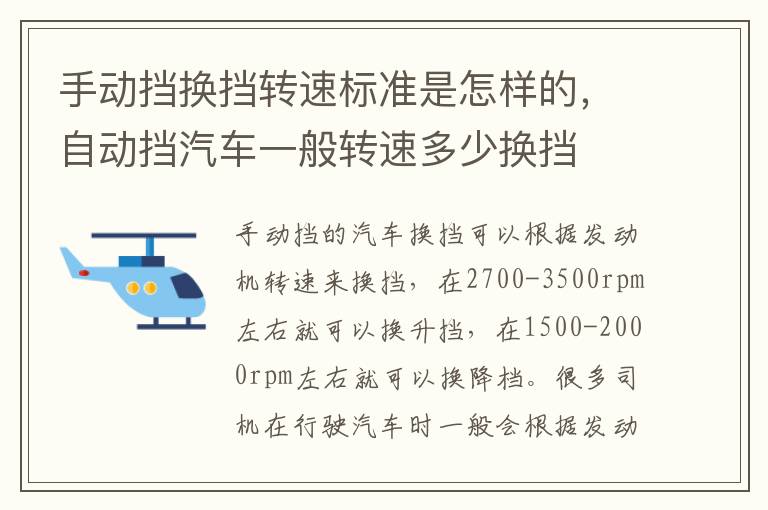 手动挡换挡转速标准是怎样的，自动挡汽车一般转速多少换挡

手动挡的汽车换挡可以根据发动机转速来换挡，在2700-3500rpm左右就可以换升挡，在1500-2000rpm左右就可以换降档。很多司机在行驶汽车时一般会根据发动